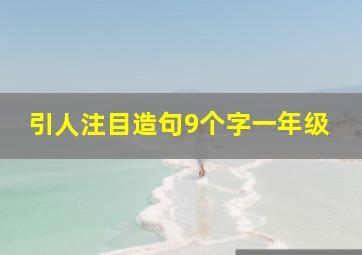 引人注目造句9个字一年级